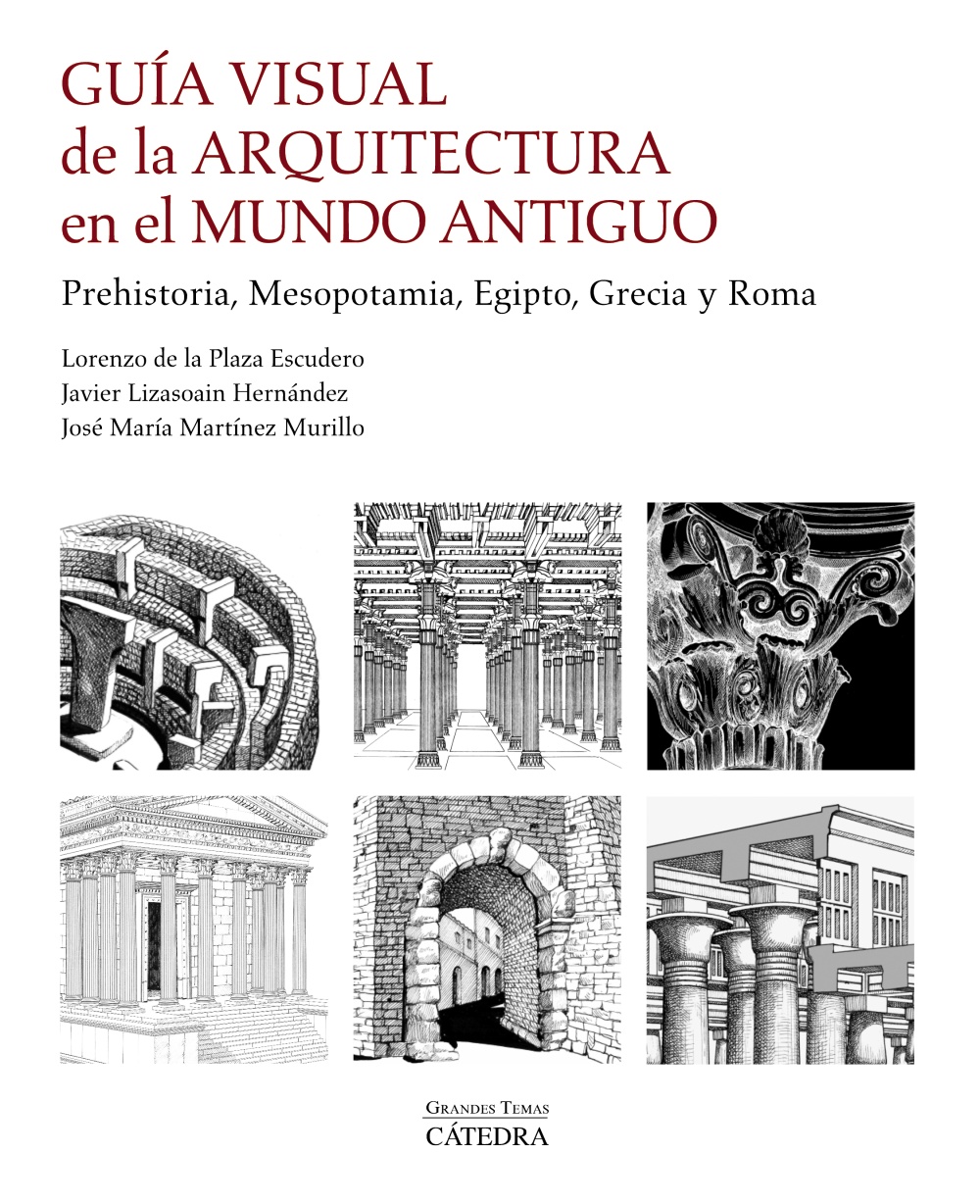 GUÍA VISUAL
de la ARQUITECTURA
en el MUNDO ANTIGUO

Prehistoria, Mesopotamia, Egipto, Grecia y Roma

Lorenzo de la Plaza Escudero
Javier Lizasoain Hernández
José María Martínez Murillo

GRANDES TEMAS
CÁTEDRA